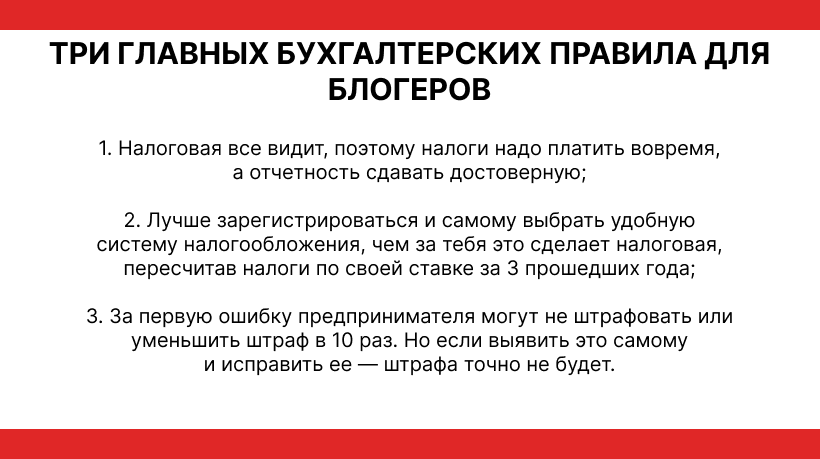 ТРИ ГЛАВНЫХ БУХГАЛТЕРСКИХ ПРАВИЛА ДЛЯ БЛОГЕРОВ

1. Налоговая все видит, поэтому налоги надо платить вовремя, а отчетность сдавать достоверную;

2. Лучше зарегистрироваться и самому выбрать удобную систему налогообложения, чем за тебя это сделает налоговая, пересчитав налоги по своей ставке за 3 прошедших года;

3. За первую ошибку предпринимателя могут не штрафовать или уменьшить штраф в 10 раз. Но если выявить это самому и исправить ее — штрафа точно не будет.